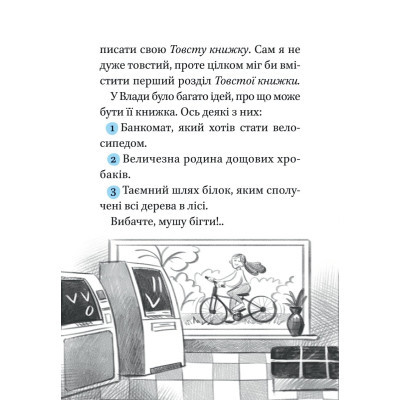 писати свою Товсту книжку. Сам я не дуже товстий, проте цілком міг би вмістити перший розділ Товстої книжки.

У Влади було багато ідей, про що може бути її книжка. Ось деякі з них:

1 Банкомат, який хотів стати велосипедом.

2 Величезна родина дощових хробаків.

3 Таємний шлях білок, яким сполучені всі дерева в лісі.

Вибачте, мушу бігти!..